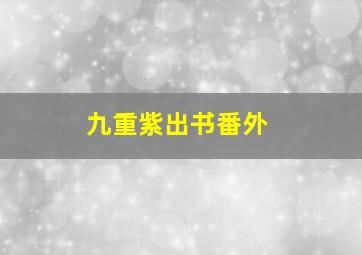 九重紫出书番外